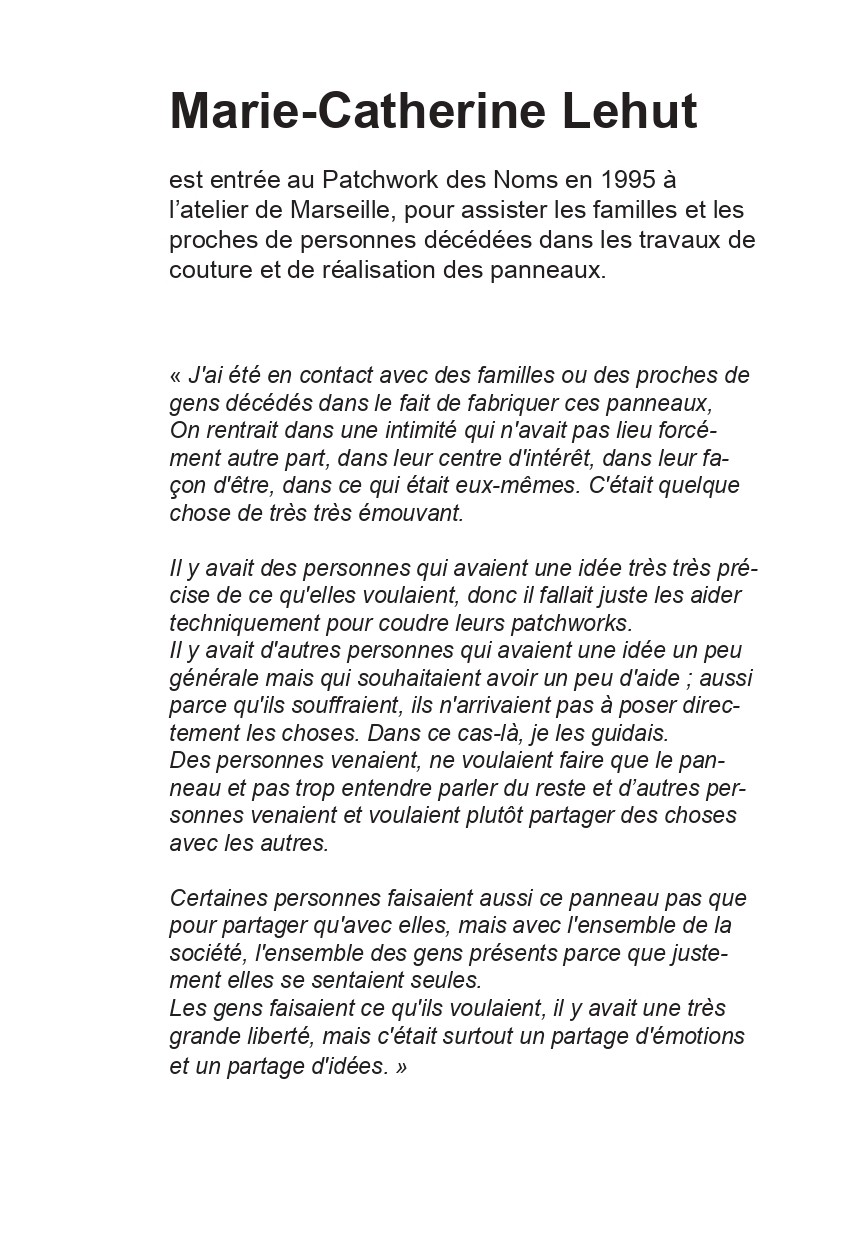 Marie-Catherine Lehut

est entrée au Patchwork des Noms en 1995 à l'atelier de Marseille, pour assister les familles et les proches de personnes décédées dans les travaux de couture et de réalisation des panneaux.

« J'ai été en contact avec des familles ou des proches de gens décédés dans le fait de fabriquer ces panneaux,
On rentrait dans une intimité qui n'avait pas lieu forcément autre part, dans leur centre d'intérêt, dans leur façon d'être, dans ce qui était eux-mêmes. C'était quelque chose de très très émouvant.

Il y avait des personnes qui avaient une idée très très précise de ce qu'elles voulaient, donc il fallait juste les aider techniquement pour coudre leurs patchworks.
Il y avait d'autres personnes qui avaient une idée un peu générale mais qui souhaitaient avoir un peu d'aide ; aussi parce qu'ils souffraient, ils n'arrivaient pas à poser directement les choses. Dans ce cas-là, je les guidais.
Des personnes venaient, ne voulaient faire que le panneau et pas trop entendre parler du reste et d'autres personnes venaient et voulaient plutôt partager des choses avec les autres.

Certaines personnes faisaient aussi ce panneau pas que pour partager qu'avec elles, mais avec l'ensemble de la société, l'ensemble des gens présents parce que justement elles se sentaient seules.
Les gens faisaient ce qu'ils voulaient, il y avait une très grande liberté, mais c'était surtout un partage d'émotions et un partage d'idées. »